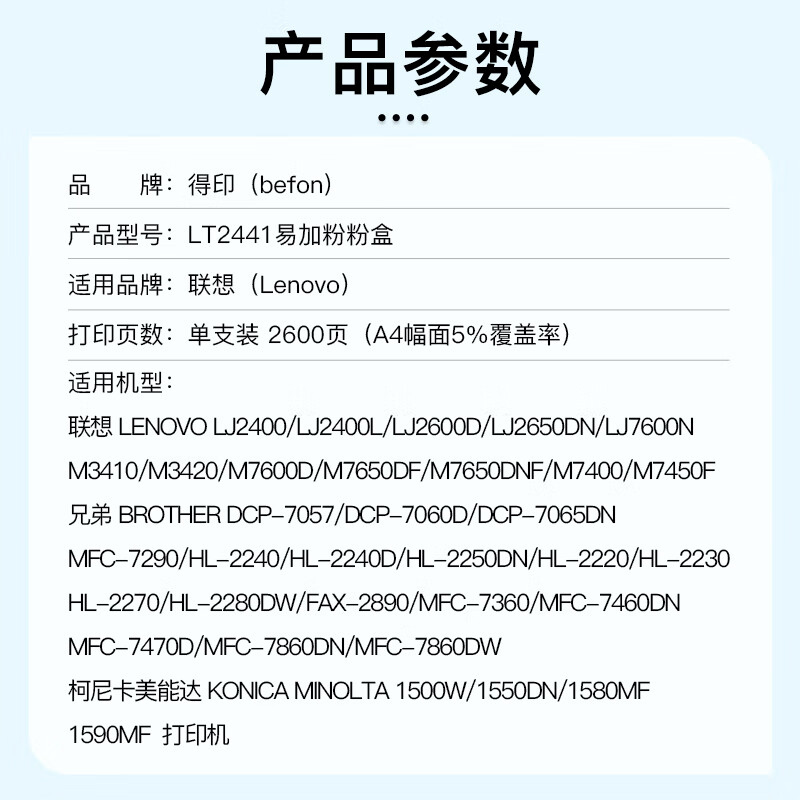 产品参数

品　　牌：得印（befon）

产品型号：LT2441易加粉粉盒

适用品牌：联想（Lenovo）

打印页数：单支装 2600页（A4幅面5%覆盖率）

适用机型：

联想 LENOVO LJ2400/LJ2400L/LJ2600D/LJ2650DN/LJ7600N M3410/M3420/M7600D/M7650DF/M7650DNF/M7400/M7450F

兄弟 BROTHER DCP-7057/DCP-7060D/DCP-7065DN MFC-7290/HL-2240/HL-2240D/HL-2250DN/HL-2220/HL-2230 HL-2270/HL-2280DW/FAX-2890/MFC-7360/MFC-7460DN MFC-7470D/MFC-7860DN/MFC-7860DW

柯尼卡美能达 KONICA MINOLTA 1500W/1550DN/1580MF 1590MF 打印机